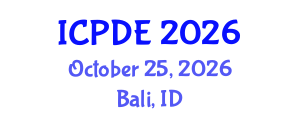 ICPDE 2026
October 25, 2026
Bali, ID